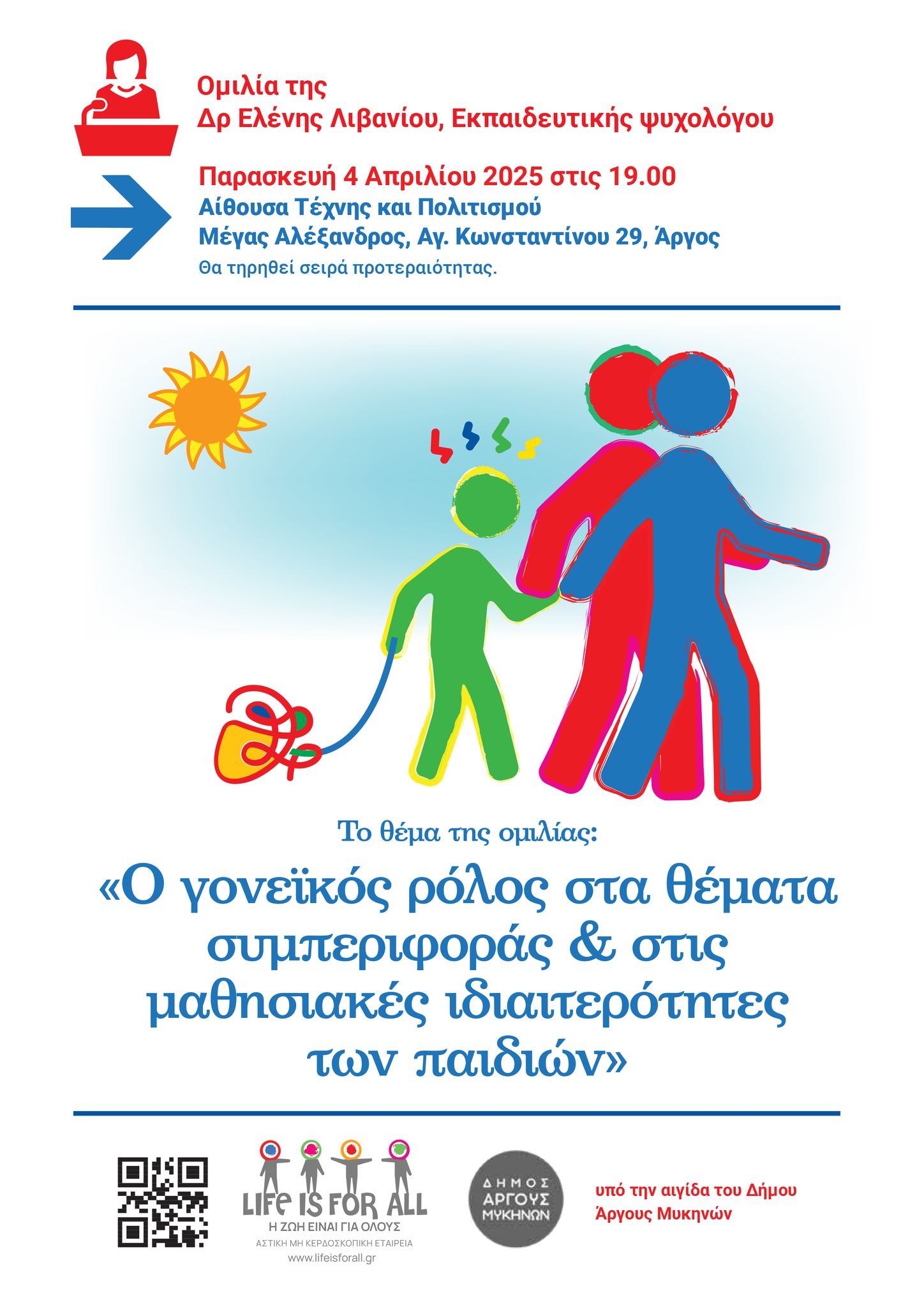 Ομιλία της
Δρ Ελένης Λιβανίου, Εκπαιδευτικής ψυχολόγου

Παρασκευή 4 Απριλίου 2025 στις 19.00
Αίθουσα Τέχνης και Πολιτισμού
Μέγας Αλέξανδρος, Αγ. Κωνσταντίνου 29, Άργος
Θα τηρηθεί σειρά προτεραιότητας.

Το θέμα της ομιλίας:

«Ο γονεϊκός ρόλος στα θέματα συμπεριφοράς & στις μαθησιακές ιδιαιτερότητες των παιδιών»

LIFE IS FOR ALL
Η ΖΩΗ ΕΙΝΑΙ ΓΙΑ ΟΛΟΥΣ
ΑΣΤΙΚΗ ΜΗ ΚΕΡΔΟΣΚΟΠΙΚΗ ΕΤΑΙΡΕΙΑ
www.lifeisforall.gr

ΔΗΜΟΣ ΑΡΓΟΥΣ ΜΥΚΗΝΩΝ

υπό την αιγίδα του Δήμου Άργους Μυκηνών